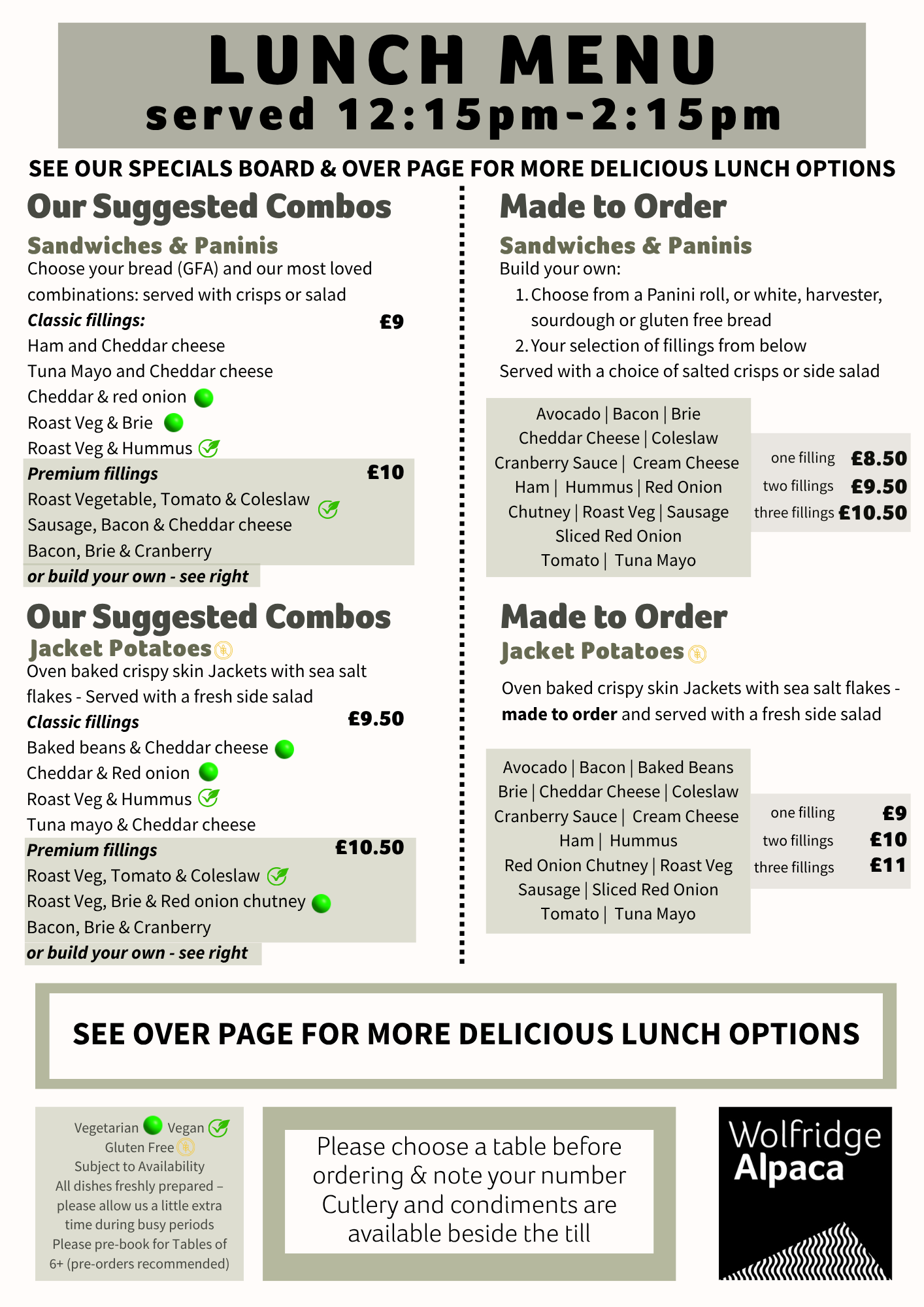 LUNCH MENU
served 12:15pm-2:15pm

SEE OUR SPECIALS BOARD & OVER PAGE FOR MORE DELICIOUS LUNCH OPTIONS

Our Suggested Combos

Sandwiches & Paninis

Choose your bread (GFA) and our most loved combinations: served with crisps or salad

Classic fillings: £9

Ham and Cheddar cheese
Tuna Mayo and Cheddar cheese
Cheddar & red onion
Roast Veg & Brie
Roast Veg & Hummus

Premium fillings £10

Roast Vegetable, Tomato & Coleslaw
Sausage, Bacon & Cheddar cheese
Bacon, Brie & Cranberry

or build your own - see right

Our Suggested Combos

Jacket Potatoes

Oven baked crispy skin Jackets with sea salt flakes - Served with a fresh side salad

Classic fillings £9.50

Baked beans & Cheddar cheese
Cheddar & Red onion
Roast Veg & Hummus
Tuna mayo & Cheddar cheese

Premium fillings £10.50

Roast Veg, Tomato & Coleslaw
Roast Veg, Brie & Red onion chutney
Bacon, Brie & Cranberry

or build your own - see right

Made to Order

Sandwiches & Paninis

Build your own:
1. Choose from a Panini roll, or white, harvester, sourdough or gluten free bread
2. Your selection of fillings from below
Served with a choice of salted crisps or side salad

Avocado | Bacon | Brie
Cheddar Cheese | Coleslaw
Cranberry Sauce | Cream Cheese
Ham | Hummus | Red Onion
Chutney | Roast Veg | Sausage
Sliced Red Onion
Tomato | Tuna Mayo

one filling £8.50
two fillings £9.50
three fillings £10.50

Made to Order

Jacket Potatoes

Oven baked crispy skin Jackets with sea salt flakes - made to order and served with a fresh side salad

Avocado | Bacon | Baked Beans
Brie | Cheddar Cheese | Coleslaw
Cranberry Sauce | Cream Cheese
Ham | Hummus
Red Onion Chutney | Roast Veg
Sausage | Sliced Red Onion
Tomato | Tuna Mayo

one filling £9
two fillings £10
three fillings £11

SEE OVER PAGE FOR MORE DELICIOUS LUNCH OPTIONS

Vegetarian Vegan
Gluten Free
Subject to Availability
All dishes freshly prepared – please allow us a little extra time during busy periods
Please pre-book for Tables of 6+ (pre-orders recommended)

Please choose a table before ordering & note your number
Cutlery and condiments are available beside the till

Wolfridge
Alpaca